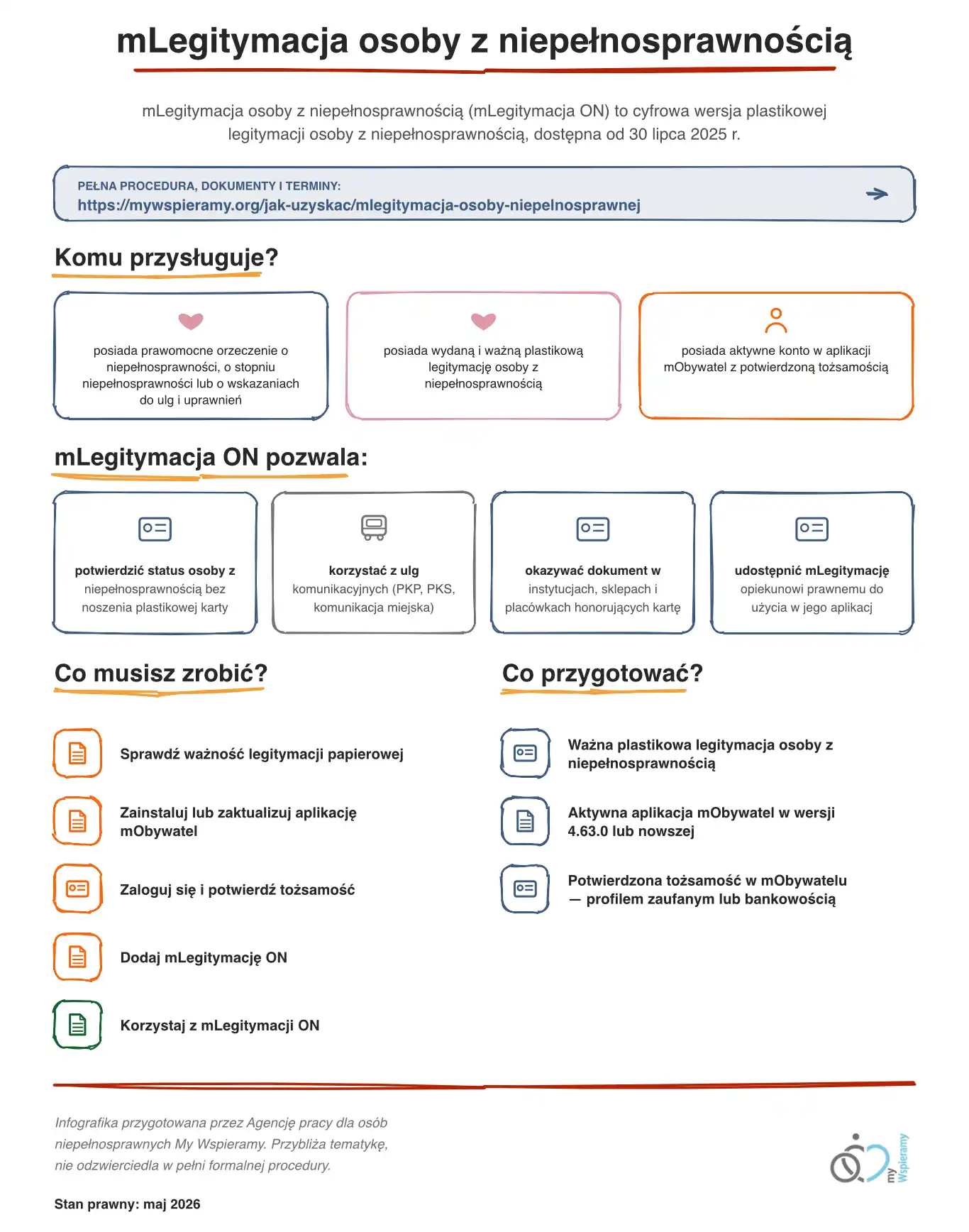 mLegitymacja osoby z niepełnosprawnością

mLegitymacja osoby z niepełnosprawnością (mLegitymacja ON) to cyfrowa wersja plastikowej legitymacji osoby z niepełnosprawnością, dostępna od 30 lipca 2025 r.

PEŁNA PROCEDURA, DOKUMENTY I TERMINY:
https://mywspieramy.org/jak-uzyskac/mlegitymacja-osoby-niepelnosprawnej

Komu przysługuje?

posiada prawomocne orzeczenie o niepełnosprawności, o stopniu niepełnosprawności lub o wskazaniach do ulg i uprawnień

posiada wydaną i ważną plastikową legitymację osoby z niepełnosprawnością

posiada aktywne konto w aplikacji mObywatel z potwierdzoną tożsamością

mLegitymacja ON pozwala:

potwierdzić status osoby z niepełnosprawnością bez noszenia plastikowej karty

korzystać z ulg komunikacyjnych (PKP, PKS, komunikacja miejska)

okazywać dokument w instytucjach, sklepach i placówkach honorujących kartę

udostępnić mLegitymację opiekunowi prawnemu do użycia w jego aplikacj

Co musisz zrobić?

Sprawdź ważność legitymacji papierowej

Zainstaluj lub zaktualizuj aplikację mObywatel

Zaloguj się i potwierdź tożsamość

Dodaj mLegitymację ON

Korzystaj z mLegitymacji ON

Co przygotować?

Ważna plastikowa legitymacja osoby z niepełnosprawnością

Aktywna aplikacja mObywatel w wersji 4.63.0 lub nowszej

Potwierdzona tożsamość w mObywatelu — profilem zaufanym lub bankowością

Infografika przygotowana przez Agencję pracy dla osób niepełnosprawnych My Wspieramy. Przybliża tematykę, nie odzwierciedla w pełni formalnej procedury.

Stan prawny: maj 2026

my Wspieramy